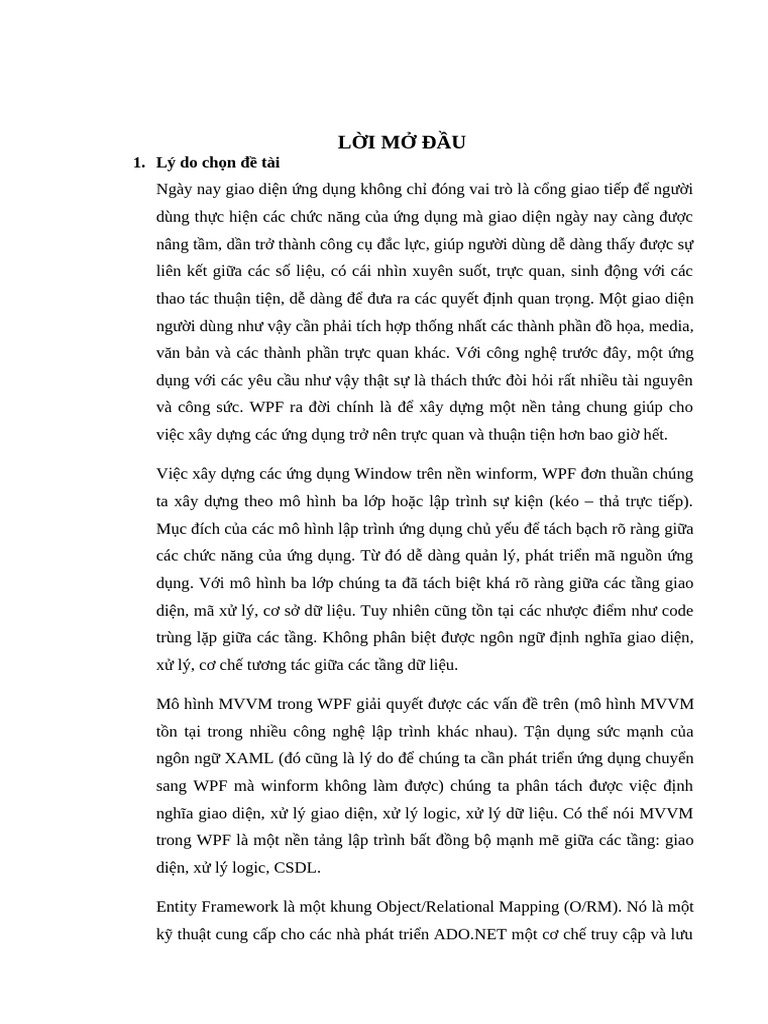 LỜI MỞ ĐẦU

1. Lý do chọn đề tài

Ngày nay giao diện ứng dụng không chỉ đóng vai trò là cổng giao tiếp để người dùng thực hiện các chức năng của ứng dụng mà giao diện ngày nay càng được nâng tầm, dần trở thành công cụ đắc lực, giúp người dùng dễ dàng thấy được sự liên kết giữa các số liệu, có cái nhìn xuyên suốt, trực quan, sinh động với các thao tác thuận tiện, dễ dàng để đưa ra các quyết định quan trọng. Một giao diện người dùng như vậy cần phải tích hợp thống nhất các thành phần đồ họa, media, văn bản và các thành phần trực quan khác. Với công nghệ trước đây, một ứng dụng với các yêu cầu như vậy thật sự là thách thức đòi hỏi rất nhiều tài nguyên và công sức. WPF ra đời chính là để xây dựng một nền tảng chung giúp cho việc xây dựng các ứng dụng trở nên trực quan và thuận tiện hơn bao giờ hết.

Việc xây dựng các ứng dụng Window trên nền winform, WPF đơn thuần chúng ta xây dựng theo mô hình ba lớp hoặc lập trình sự kiện (kéo – thả trực tiếp). Mục đích của các mô hình lập trình ứng dụng chủ yếu để tách bạch rõ ràng giữa các chức năng của ứng dụng. Từ đó dễ dàng quản lý, phát triển mã nguồn ứng dụng. Với mô hình ba lớp chúng ta đã tách biệt khá rõ ràng giữa các tầng giao diện, mã xử lý, cơ sở dữ liệu. Tuy nhiên cũng tồn tại các nhược điểm như code trùng lặp giữa các tầng. Không phân biệt được ngôn ngữ định nghĩa giao diện, xử lý, cơ chế tương tác giữa các tầng dữ liệu.

Mô hình MVVM trong WPF giải quyết được các vấn đề trên (mô hình MVVM tồn tại trong nhiều công nghệ lập trình khác nhau). Tận dụng sức mạnh của ngôn ngữ XAML (đó cũng là lý do để chúng ta cần phát triển ứng dụng chuyển sang WPF mà winform không làm được) chúng ta phân tách được việc định nghĩa giao diện, xử lý giao diện, xử lý logic, xử lý dữ liệu. Có thể nói MVVM trong WPF là một nền tảng lập trình bất đồng bộ mạnh mẽ giữa các tầng: giao diện, xử lý logic, CSDL.

Entity Framework là một khung Object/Relational Mapping (O/RM). Nó là một kỹ thuật cung cấp cho các nhà phát triển ADO.NET một cơ chế truy cập và lưu